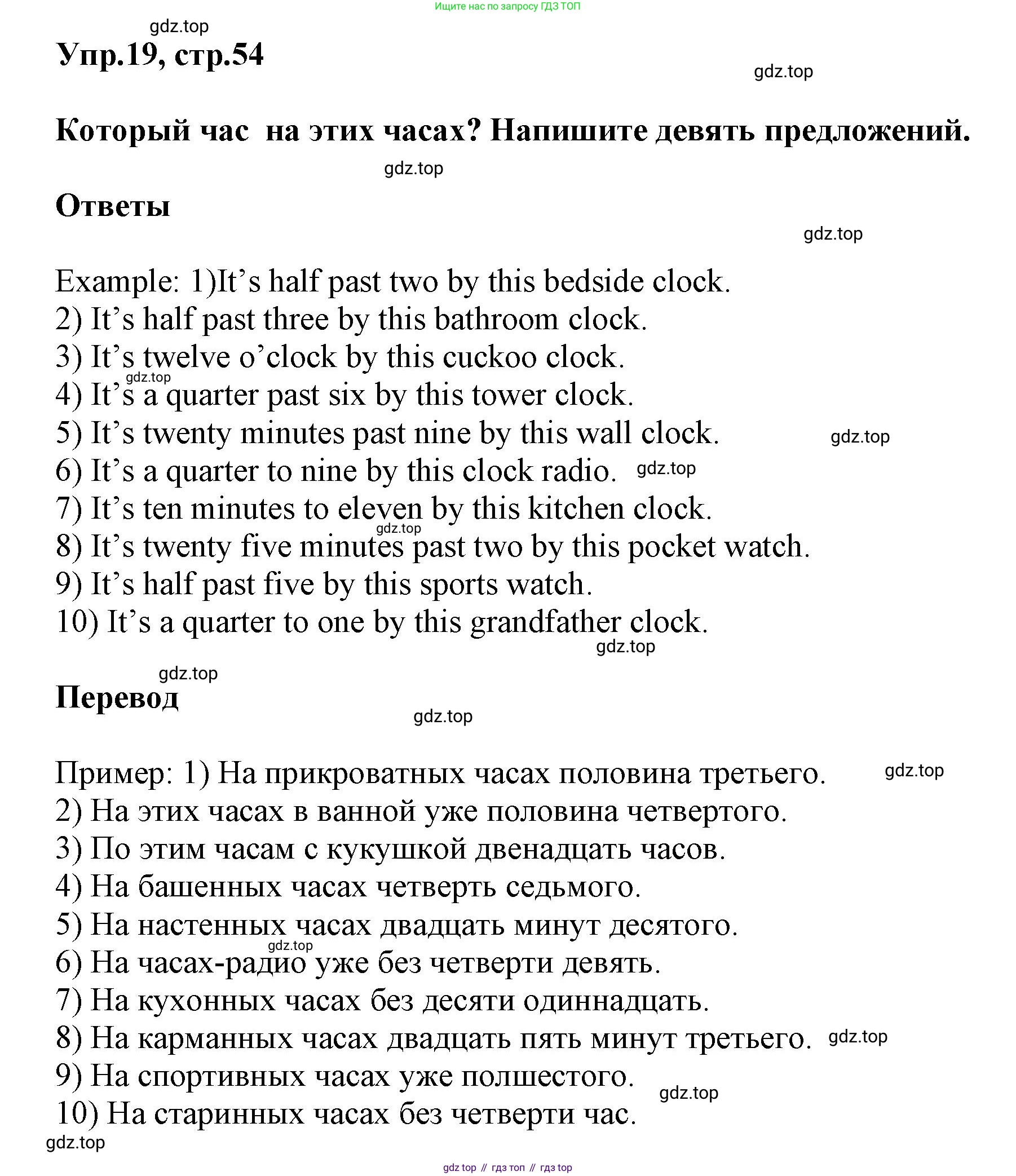 Ищите нас по запросу ГДЗ ТОП

gdz.top

Упр.19, стр.54

gdz.top

Который час на этих часах? Напишите девять предложений.

gdz.top

Ответы

gdz.top

Example: 1)It’s half past two by this bedside clock.
2) It’s half past three by this bathroom clock.
3) It’s twelve o’clock by this cuckoo clock.
gdz.top
4) It’s a quarter past six by this tower clock.
5) It’s twenty minutes past nine by this wall clock. gdz.top
6) It’s a quarter to nine by this clock radio. gdz.top
7) It’s ten minutes to eleven by this kitchen clock.
gdz.top
8) It’s twenty five minutes past two by this pocket watch.
9) It’s half past five by this sports watch.
10) It’s a quarter to one by this grandfather clock.
gdz.top

gdz.top

Перевод

gdz.top

Пример: 1) На прикроватных часах половина третьего. gdz.top
2) На этих часах в ванной уже половина четвертого.
3) По этим часам с кукушкой двенадцать часов.
4) На башенных часах четверть седьмого.
5) На настенных часах двадцать минут десятого.
gdz.top
6) На часах-радио уже без четверти девять.
7) На кухонных часах без десяти одиннадцать.
8) На карманных часах двадцать пять минут третьего. gdz.top
9) На спортивных часах уже полшестого.
gdz.top
10) На старинных часах без четверти час.
gdz.top

gdz top // гдз топ // гдз top